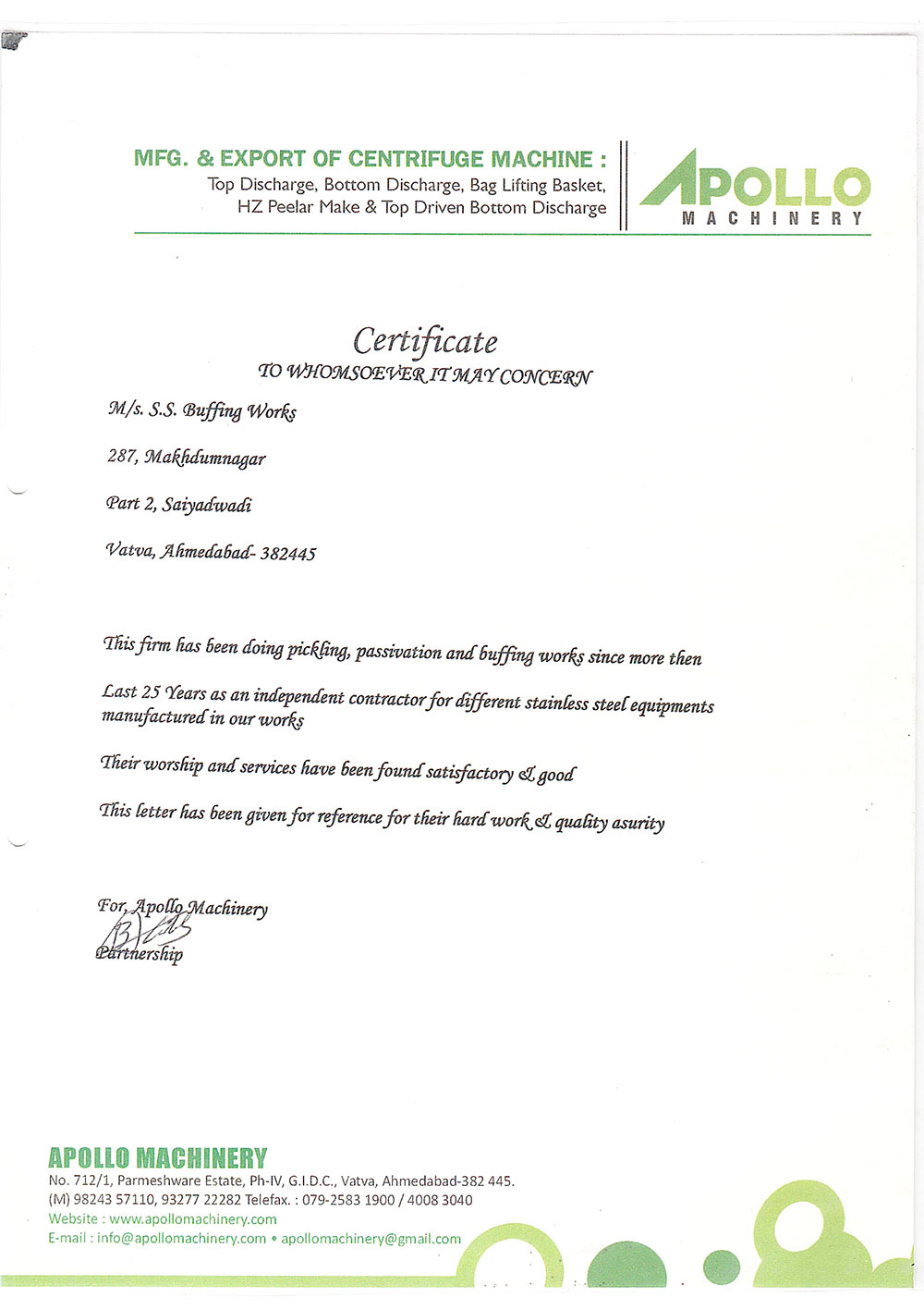 MFG. & EXPORT OF CENTRIFUGE MACHINE :
Top Discharge, Bottom Discharge, Bag Lifting Basket, HZ Peelar Make & Top Driven Bottom Discharge

APOLLO
MACHINERY

Certificate
TO WHOMSOEVER IT MAY CONCERN

M/s. S.S. Buffing Works

287, Makhdumnagar

Part 2, Saiyadwadi

Vatva, Ahmedabad- 382445

This firm has been doing pickling, passivation and buffing works since more then

Last 25 Years as an independent contractor for different stainless steel equipments manufactured in our works

Their worship and services have been found satisfactory & good

This letter has been given for reference for their hard work & quality asurity

For, Apollo Machinery
Partnership

APOLLO MACHINERY
No. 712/1, Parmeshware Estate, Ph-IV, G.I.D.C., Vatva, Ahmedabad-382 445.
(M) 98243 57110, 93277 22282 Telefax. : 079-2583 1900 / 4008 3040
Website : www.apollomachinery.com
E-mail : info@apollomachinery.com • apollomachinery@gmail.com